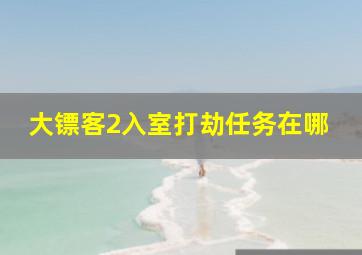 大镖客2入室打劫任务在哪